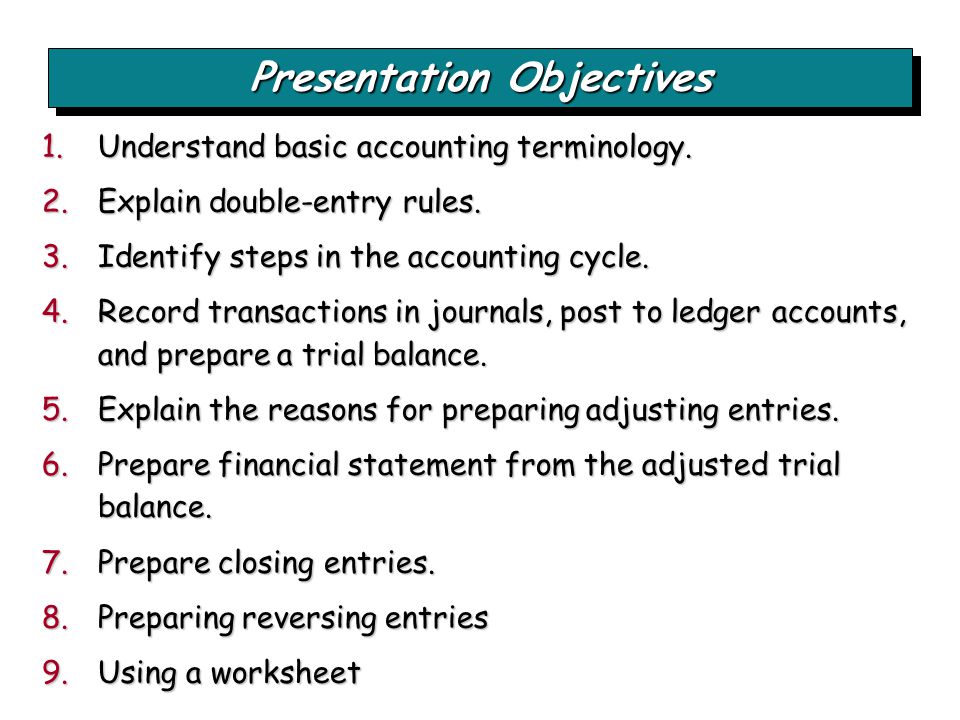 Presentation Objectives

1. Understand basic accounting terminology.
2. Explain double-entry rules.
3. Identify steps in the accounting cycle.
4. Record transactions in journals, post to ledger accounts, and prepare a trial balance.
5. Explain the reasons for preparing adjusting entries.
6. Prepare financial statement from the adjusted trial balance.
7. Prepare closing entries.
8. Preparing reversing entries
9. Using a worksheet